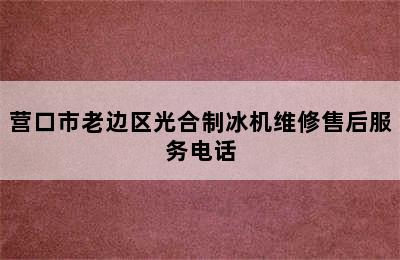 营口市老边区光合制冰机维修售后服务电话